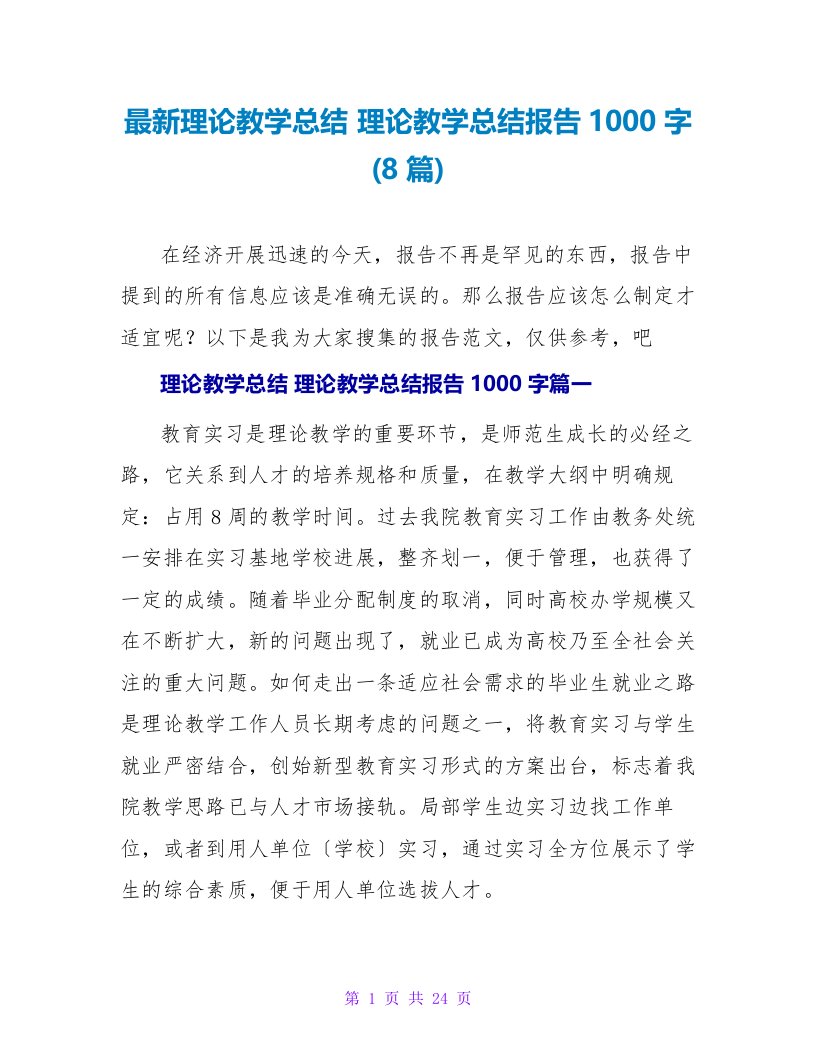 最新理论教学总结 理论教学总结报告 1000 字 (8 篇)

在经济开展迅速的今天，报告不再是罕见的东西，报告中提到的所有信息应该是准确无误的。那么报告应该怎么制定才适宜呢？以下是我为大家搜集的报告范文，仅供参考，吧

理论教学总结 理论教学总结报告 1000 字篇一

教育实习是理论教学的重要环节，是师范生成长的必经之路，它关系到人才的培养规格和质量，在教学大纲中明确规定：占用 8 周的教学时间。过去我院教育实习工作由教务处统一安排在实习基地学校进展，整齐划一，便于管理，也获得了一定的成绩。随着毕业分配制度的取消，同时高校办学规模又在不断扩大，新的问题出现了，就业已成为高校乃至全社会关注的重大问题。如何走出一条适应社会需求的毕业生就业之路是理论教学工作人员长期考虑的问题之一，将教育实习与学生就业严密结合，创始新型教育实习形式的方案出台，标志着我院教学思路已与人才市场接轨。局部学生边实习边找工作单位，或者到用人单位〔学校〕实习，通过实习全方位展示了学生的综合素质，便于用人单位选拔人才。

第 1 页 共 24 页